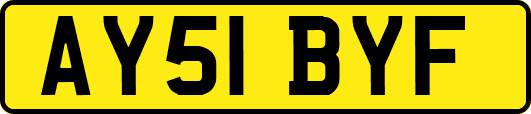 AY51 BYF